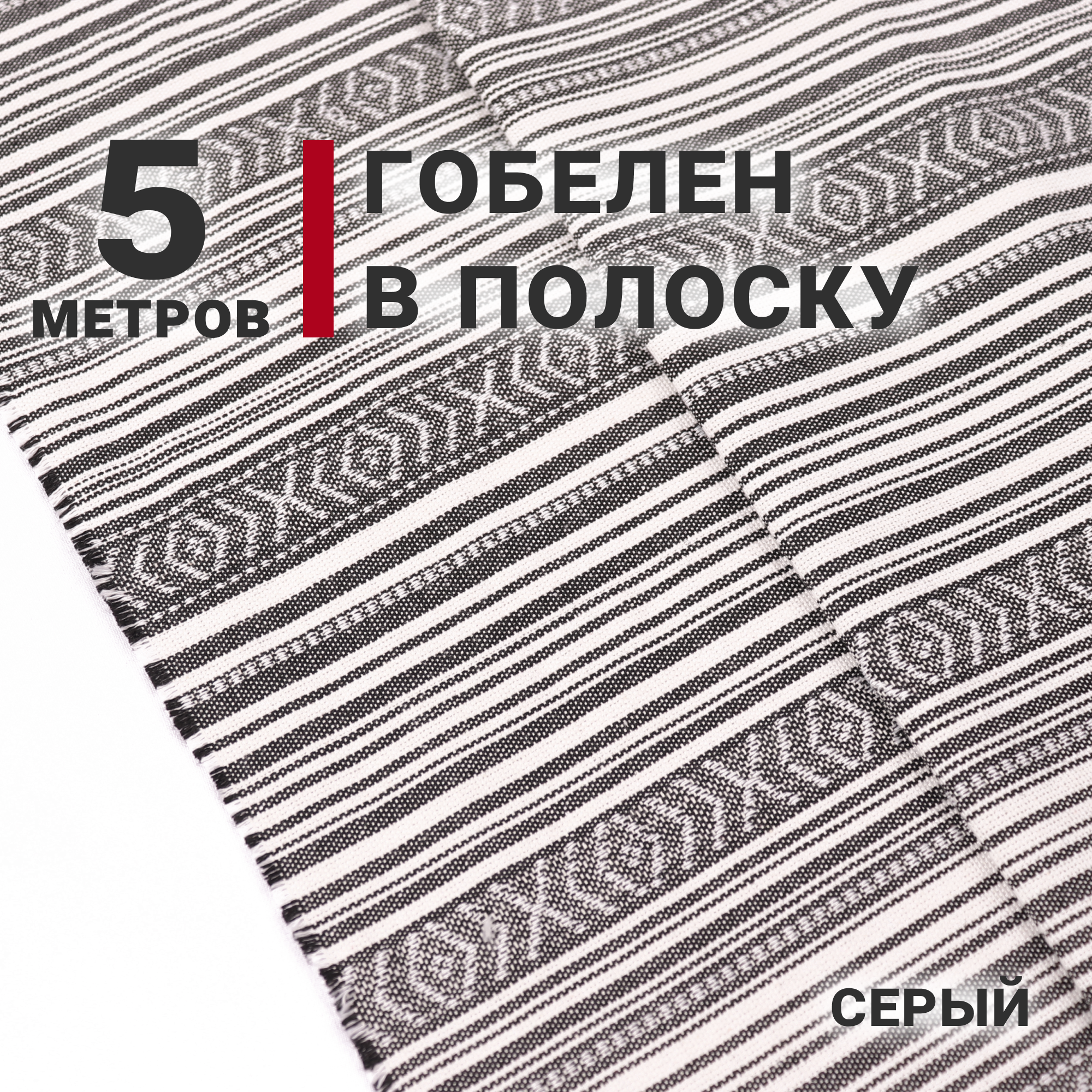 5
МЕТРОВ

ГОБЕЛЕН
В ПОЛОСКУ

СЕРЫЙ